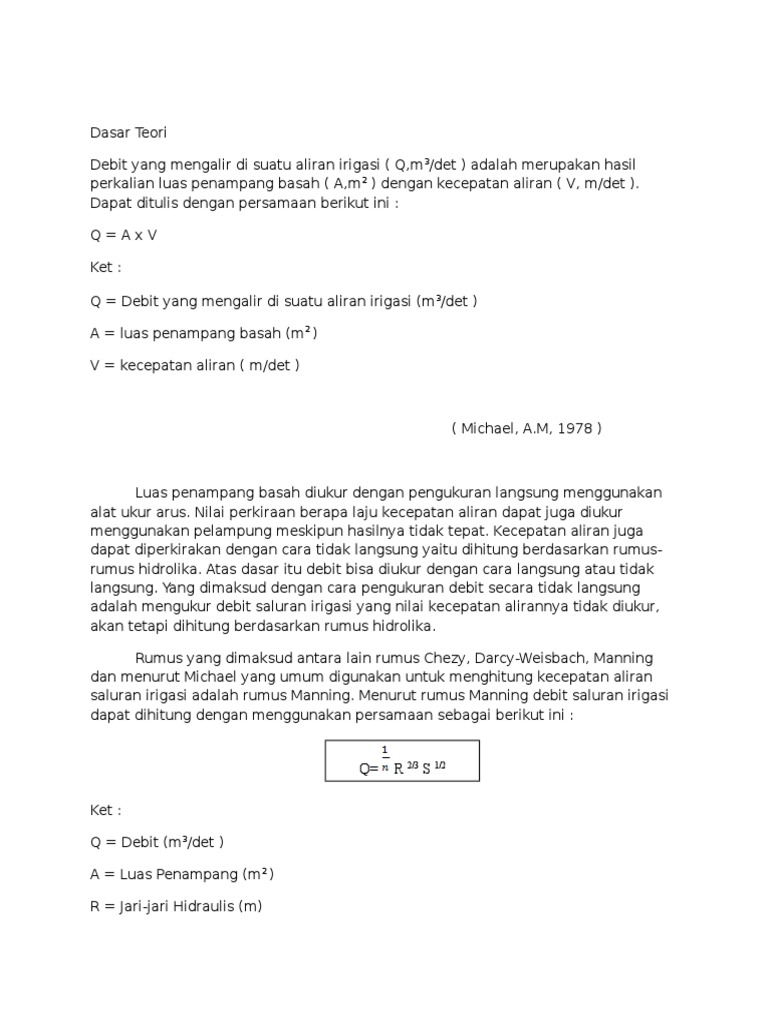 Dasar Teori

Debit yang mengalir di suatu aliran irigasi ( Q,m³/det ) adalah merupakan hasil perkalian luas penampang basah ( A,m² ) dengan kecepatan aliran ( V, m/det ). Dapat ditulis dengan persamaan berikut ini :

Q = A x V

Ket :

Q = Debit yang mengalir di suatu aliran irigasi (m³/det )

A = luas penampang basah (m²)

V = kecepatan aliran ( m/det )

( Michael, A.M, 1978 )

Luas penampang basah diukur dengan pengukuran langsung menggunakan alat ukur arus. Nilai perkiraan berapa laju kecepatan aliran dapat juga diukur menggunakan pelampung meskipun hasilnya tidak tepat. Kecepatan aliran juga dapat diperkirakan dengan cara tidak langsung yaitu dihitung berdasarkan rumus-rumus hidrolika. Atas dasar itu debit bisa diukur dengan cara langsung atau tidak langsung. Yang dimaksud dengan cara pengukuran debit secara tidak langsung adalah mengukur debit saluran irigasi yang nilai kecepatan alirannya tidak diukur, akan tetapi dihitung berdasarkan rumus hidrolika.

Rumus yang dimaksud antara lain rumus Chezy, Darcy-Weisbach, Manning dan menurut Michael yang umum digunakan untuk menghitung kecepatan aliran saluran irigasi adalah rumus Manning. Menurut rumus Manning debit saluran irigasi dapat dihitung dengan menggunakan persamaan sebagai berikut ini :

$Q=\frac{1}{n} R^{2/3} S^{1/2}$

Ket :

Q = Debit (m³/det )

A = Luas Penampang (m²)

R = Jari-jari Hidraulis (m)